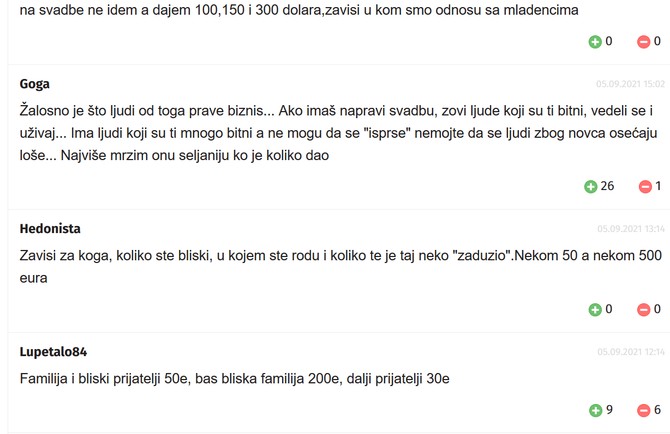 na svadbe ne idem a dajem 100,150 i 300 dolara,zavisi u kom smo odnosu sa mladencima

0 0

Goga 05.09.2021 15:02

Žalosno je što ljudi od toga prave biznis... Ako imaš napravi svadbu, zovi ljude koji su ti bitni, vedeli se i uživaj... Ima ljudi koji su ti mnogo bitni a ne mogu da se "isprse" nemojte da se ljudi zbog novca osećaju loše... Najviše mrzim onu seljaniju ko je koliko dao

26 1

Hedonista 05.09.2021 13:14

Zavisi za koga, koliko ste bliski, u kojem ste rodu i koliko te je taj neko "zaduzio".Nekom 50 a nekom 500 eura

0 0

Lupetalo84 05.09.2021 12:14

Familija i bliski prijatelji 50e, bas bliska familija 200e, dalji prijatelji 30e

9 6